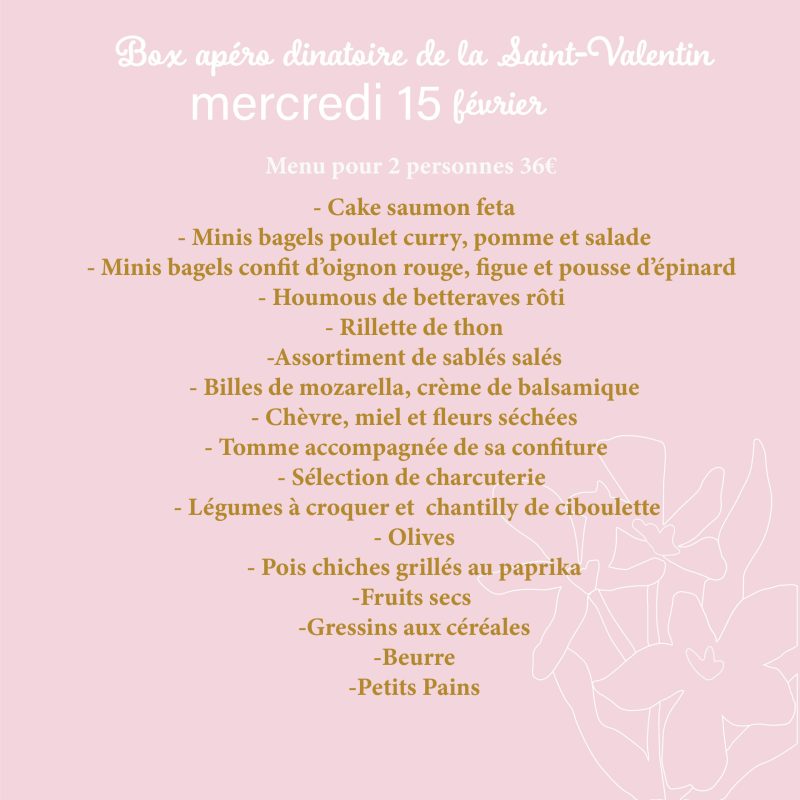 Box apéro dinatoire de la Saint-Valentin
mercredi 15 février

Menu pour 2 personnes 36€

- Cake saumon feta
- Minis bagels poulet curry, pomme et salade
- Minis bagels confit d'oignon rouge, figue et pousse d'épinard
- Houmous de betteraves rôti
- Rillette de thon
-Assortiment de sablés salés
- Billes de mozarella, crème de balsamique
- Chèvre, miel et fleurs séchées
- Tomme accompagnée de sa confiture
- Sélection de charcuterie
- Légumes à croquer et chantilly de ciboulette
- Olives
- Pois chiches grillés au paprika
-Fruits secs
-Gressins aux céréales
-Beurre
-Petits Pains